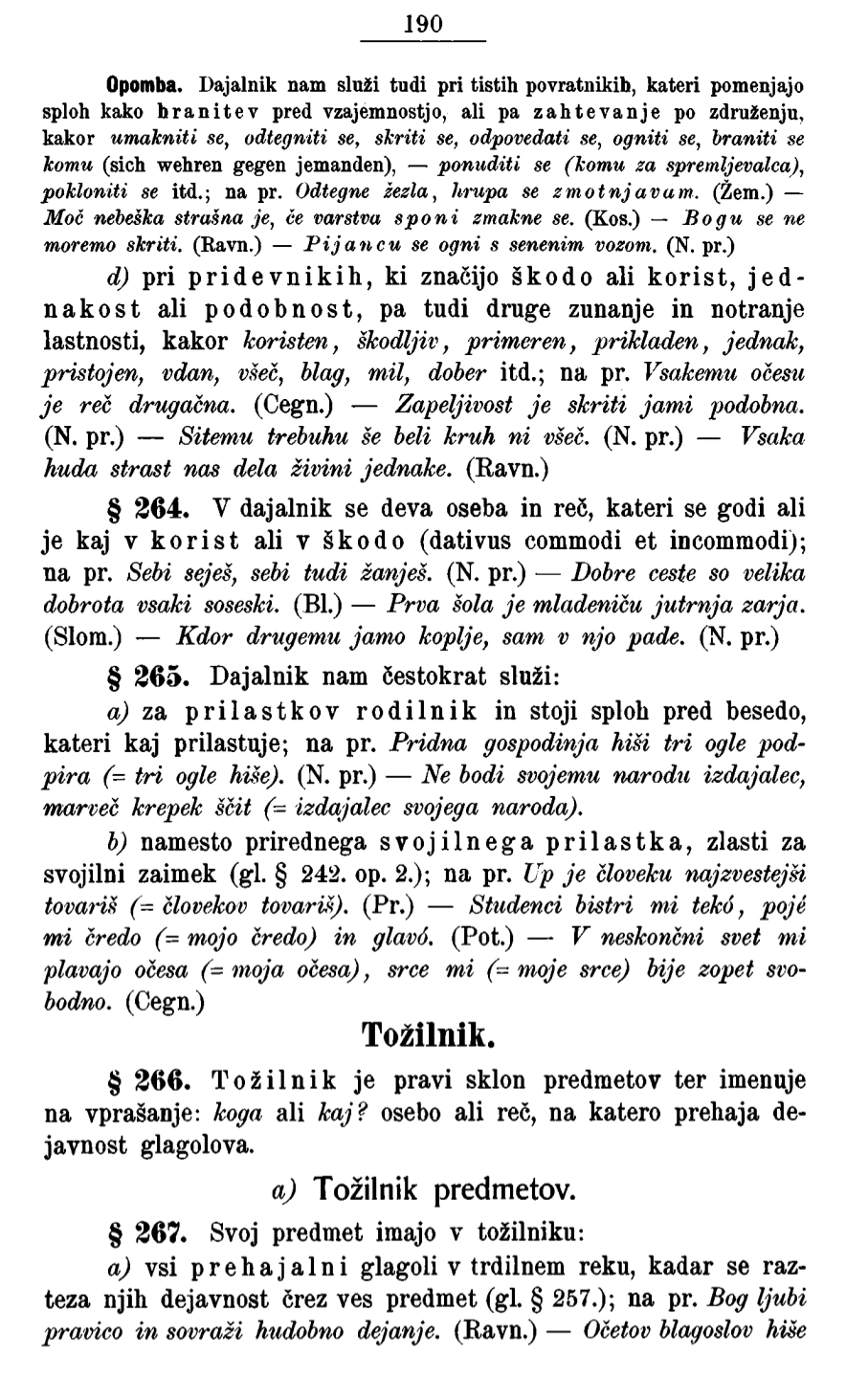 190

Opomba. Dajalnik nam služi tudi pri tistih povratnikih, kateri pomenjajo sploh kako branitev pred vzajemnostjo, ali pa zahtevanje po združenju, kakor umakniti se, odtegniti se, skriti se, odpovedati se, ogniti se, braniti se komu (sich wehren gegen jemanden), — ponuditi se (komu za spremljevalca), pokloniti se itd.; na pr. Odtegne žezla, hrupa se zmotnjavam. (Žem.) — Moč nebeška strašna je, če varstva sponi zmakne se. (Kos.) — Bogu se ne moremo skriti. (Ravn.) — Pijancu se ogni s senenim vozom. (N. pr.)

d) pri pridevnikih, ki značijo škodo ali korist, jednakost ali podobnost, pa tudi druge zunanje in notranje lastnosti, kakor koristen, škodljiv, primeren, prikladen, jednak, pristojen, vdan, všeč, blag, mil, dober itd.; na pr. Vsakemu očesu je reč drugačna. (Cegn.) — Zapeljivost je skriti jami podobna. (N. pr.) — Sitemu trebuhu še beli kruh ni všeč. (N. pr.) — Vsaka huda strast nas dela živini jednake. (Ravn.)

§ 264. V dajalnik se deva oseba in reč, kateri se godi ali je kaj v korist ali v škodo (dativus commodi et incommodi); na pr. Sebi seješ, sebi tudi žanješ. (N. pr.) — Dobre ceste so velika dobrota vsaki soseski. (Bl.) — Prva šola je mladeniču jutrnja zarja. (Slom.) — Kdor drugemu jamo koplje, sam v njo pade. (N. pr.)

§ 265. Dajalnik nam čestokrat služi:

a) za prilastkov rodilnik in stoji sploh pred besedo, kateri kaj prilastuje; na pr. Pridna gospodinja hiši tri ogle podpira (= tri ogle hiše). (N. pr.) — Ne bodi svojemu narodu izdajalec, marveč krepek ščit (= izdajalec svojega naroda).

b) namesto prirednega svojilnega prilastka, zlasti za svojilni zaimek (gl. § 242. op. 2.); na pr. Up je človeku najzvestejši tovariš (= človekov tovariš). (Pr.) — Studenci bistri mi tekó, pojé mi čredo (= mojo čredo) in glavó. (Pot.) — V neskončni svet mi plavajo očesa (= moja očesa), srce mi (= moje srce) bije zopet svobodno. (Cegn.)

Tožilnik.

§ 266. Tožilnik je pravi sklon predmetov ter imenuje na vprašanje: koga ali kaj? osebo ali reč, na katero prehaja dejavnost glagolova.

a) Tožilnik predmetov.

§ 267. Svoj predmet imajo v tožilniku:

a) vsi prehajalni glagoli v trdilnem reku, kadar se razteza njih dejavnost črez ves predmet (gl. § 257.); na pr. Bog ljubi pravico in sovraži hudobno dejanje. (Ravn.) — Očetov blagoslov hiše